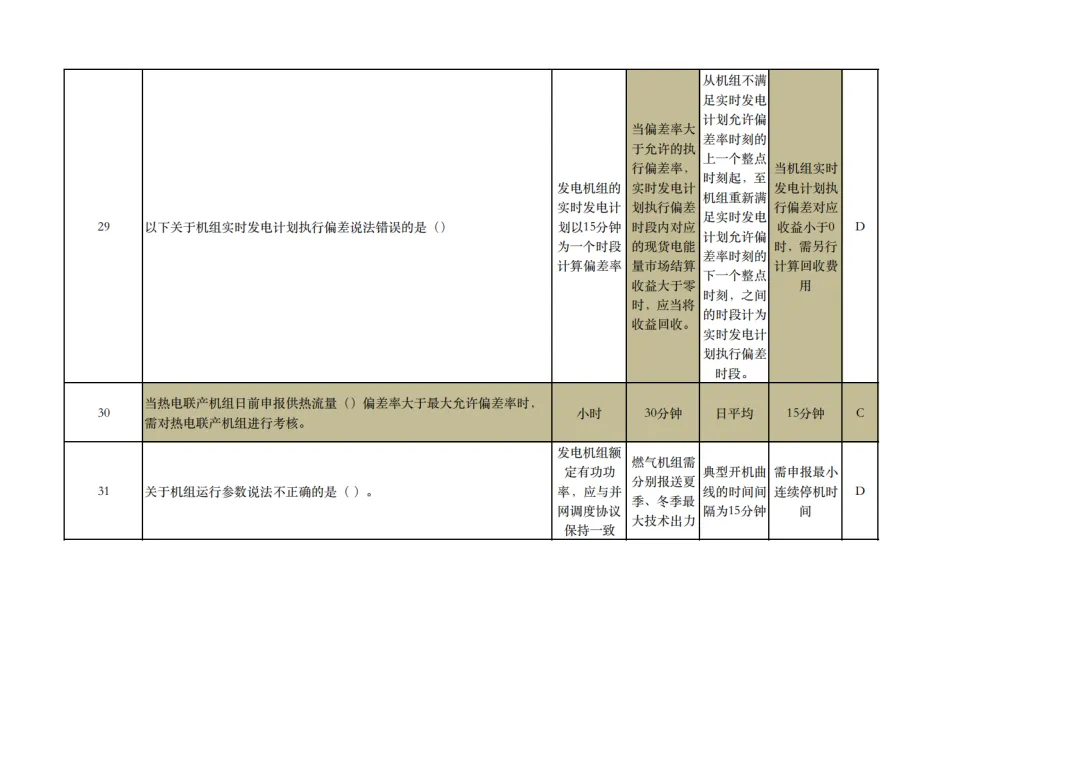 | 29 | 以下关于机组实时发电计划执行偏差说法错误的是（） | 发电机组的实时发电计划以15分钟为一个时段计算偏差率 | 当偏差率大于允许的执行偏差率、实时发电计划执行偏差时段内对应的现货电能量市场结算收益大于零时，应当将收益回收。 | 从机组不满足实时发电计划允许偏差率时刻的上一个整点时刻起，至机组重新满足实时发电计划允许偏差率时刻的下一个整点时刻，之间的时段计为实时发电计划执行偏差时段。 | 当机组实时发电计划执行偏差对应收益小于0时，需另行计算回收费用 | D |
|---|---|---|---|---|---|---|
| 30 | 当热电联产机组日前申报供热流量（）偏差率大于最大允许偏差率时，需对热电联产机组进行考核。 | 小时 | 30分钟 | 日平均 | 15分钟 | C |
| 31 | 关于机组运行参数说法不正确的是（）。 | 发电机组额定有功功率，应与并网调度协议保持一致 | 燃气机组需分别报送夏季、冬季最大技术出力 | 典型开机曲线的时间间隔为15分钟 | 需申报最小连续停机时间 | D |